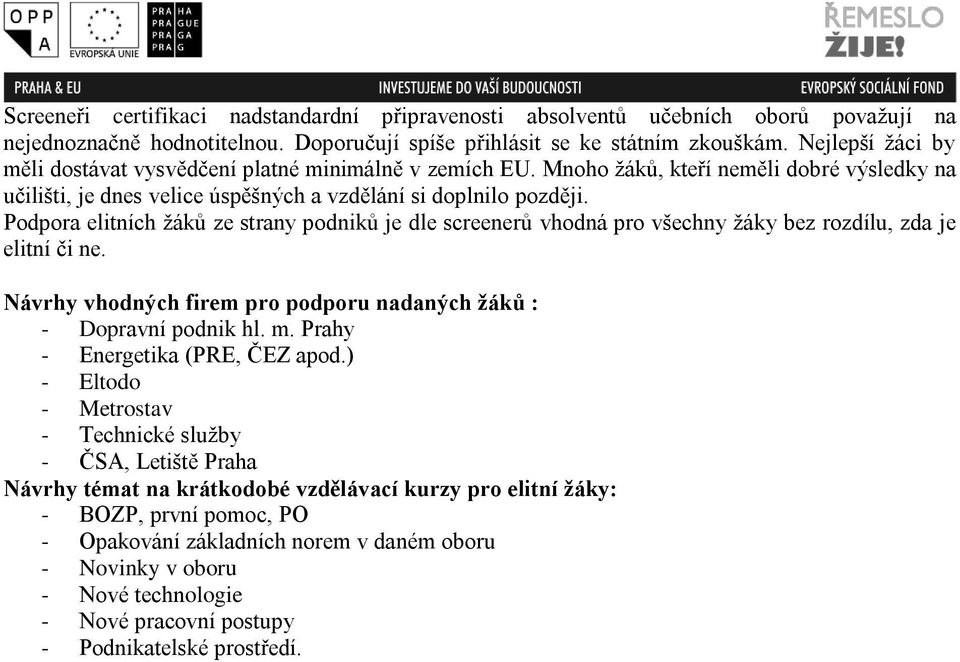 OPP A

EVROPSKÁ UNIE

PRA HA
PRA GUE
PRA GA
PRA G

ŘEMESLO ŽIJE!

PRAHA & EU INVESTUJEME DO VAŠÍ BUDOUCNOSTI EVROPSKÝ SOCIÁLNÍ FOND

Screeneři certifikaci nadstandardní připravenosti absolventů učebních oborů považují na nejednoznačně hodnotitelnou. Doporučují spíše přihlásit se ke státním zkouškám. Nejlepší žáci by měli dostávat vysvědčení platné minimálně v zemích EU. Mnoho žáků, kteří neměli dobré výsledky na učilišti, je dnes velice úspěšných a vzdělání si doplnilo později.
Podpora elitních žáků ze strany podniků je dle screenerů vhodná pro všechny žáky bez rozdílu, zda je elitní či ne.

Návrhy vhodných firem pro podporu nadaných žáků :
- Dopravní podnik hl. m. Prahy
- Energetika (PRE, ČEZ apod.)
- Eltodo
- Metrostav
- Technické služby
- ČSA, Letiště Praha
Návrhy témat na krátkodobé vzdělávací kurzy pro elitní žáky:
- BOZP, první pomoc, PO
- Opakování základních norem v daném oboru
- Novinky v oboru
- Nové technologie
- Nové pracovní postupy
- Podnikatelské prostředí.